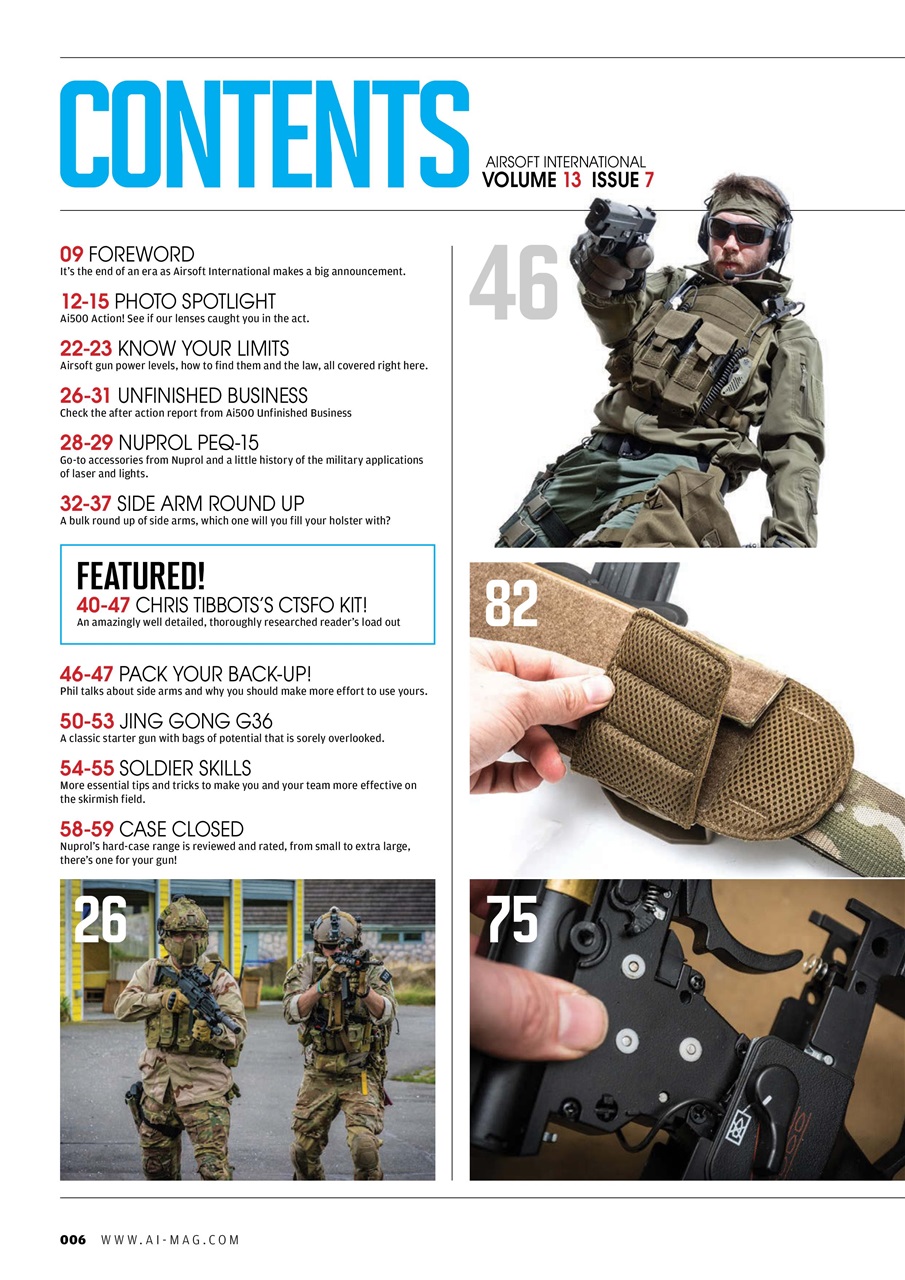 CONTENTS

AIRSOFT INTERNATIONAL
VOLUME 13 ISSUE 7

09 FOREWORD
It's the end of an era as Airsoft International makes a big announcement.

12-15 PHOTO SPOTLIGHT
Ai500 Action! See if our lenses caught you in the act.

22-23 KNOW YOUR LIMITS
Airsoft gun power levels, how to find them and the law, all covered right here.

26-31 UNFINISHED BUSINESS
Check the after action report from Ai500 Unfinished Business

28-29 NUPROL PEQ-15
Go-to accessories from Nuprol and a little history of the military applications of laser and lights.

32-37 SIDE ARM ROUND UP
A bulk round up of side arms, which one will you fill your holster with?

FEATURED!
40-47 CHRIS TIBBOTS'S CTSFO KIT!
An amazingly well detailed, thoroughly researched reader's load out

46-47 PACK YOUR BACK-UP!
Phil talks about side arms and why you should make more effort to use yours.

50-53 JING GONG G36
A classic starter gun with bags of potential that is sorely overlooked.

54-55 SOLDIER SKILLS
More essential tips and tricks to make you and your team more effective on the skirmish field.

58-59 CASE CLOSED
Nuprol's hard-case range is reviewed and rated, from small to extra large, there's one for your gun!

46

82

26

75

006 WWW.AI-MAG.COM